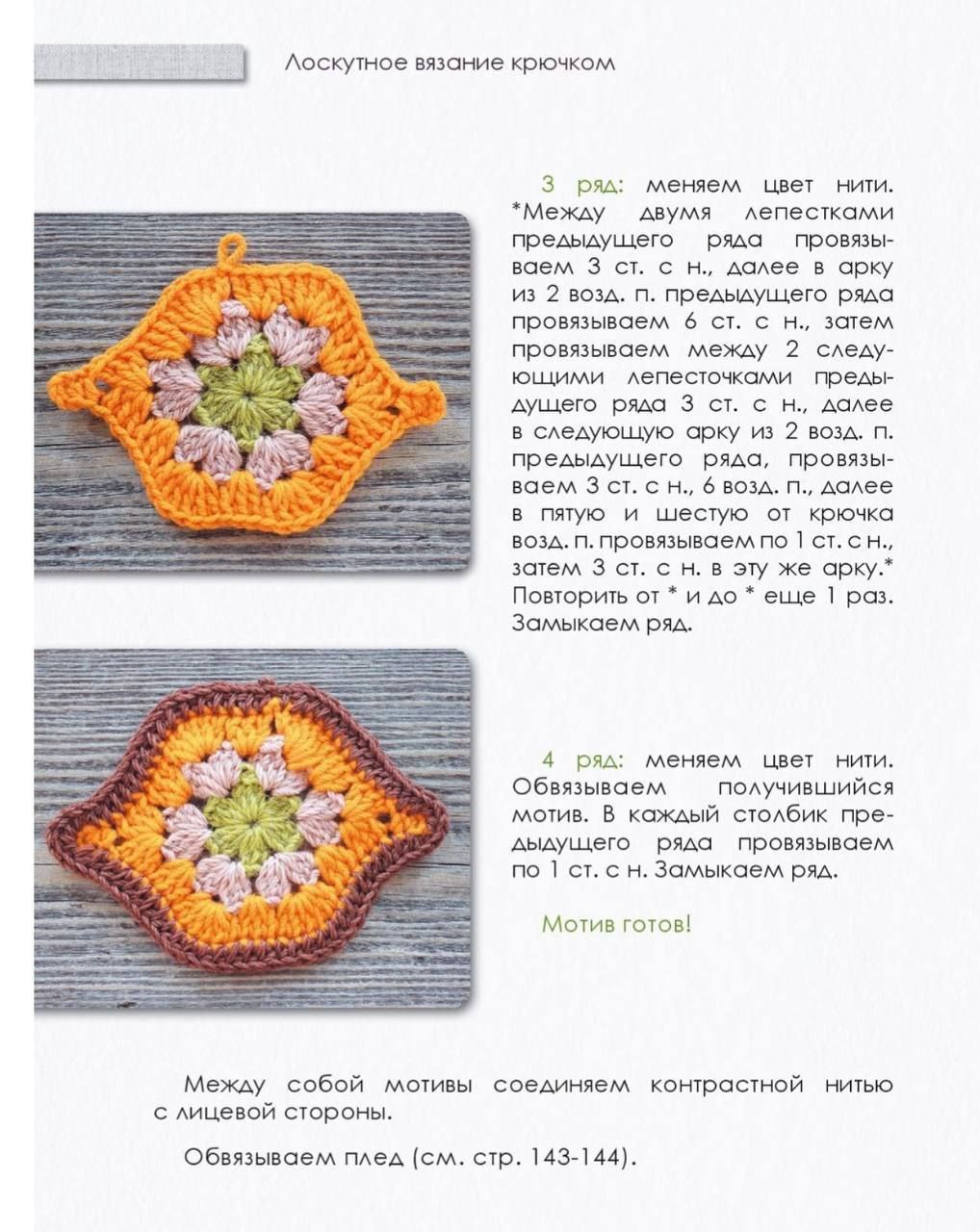 Лоскутное вязание крючком

3 ряд: меняем цвет нити. *Между двумя лепестками предыдущего ряда провязываем 3 ст. с н., далее в арку из 2 возд. п. предыдущего ряда провязываем 6 ст. с н., затем провязываем между 2 следующими лепесточками предыдущего ряда 3 ст. с н., далее в следующую арку из 2 возд. п. предыдущего ряда, провязываем 3 ст. с н., 6 возд. п., далее в пятую и шестую от крючка возд. п. провязываем по 1 ст. с н., затем 3 ст. с н. в эту же арку.* Повторить от * и до * еще 1 раз. Замыкаем ряд.

4 ряд: меняем цвет нити. Обвязываем получившийся мотив. В каждый столбик предыдущего ряда провязываем по 1 ст. с н. Замыкаем ряд.

Мотив готов!

Между собой мотивы соединяем контрастной нитью с лицевой стороны.

Обвязываем плед (см. стр. 143-144).